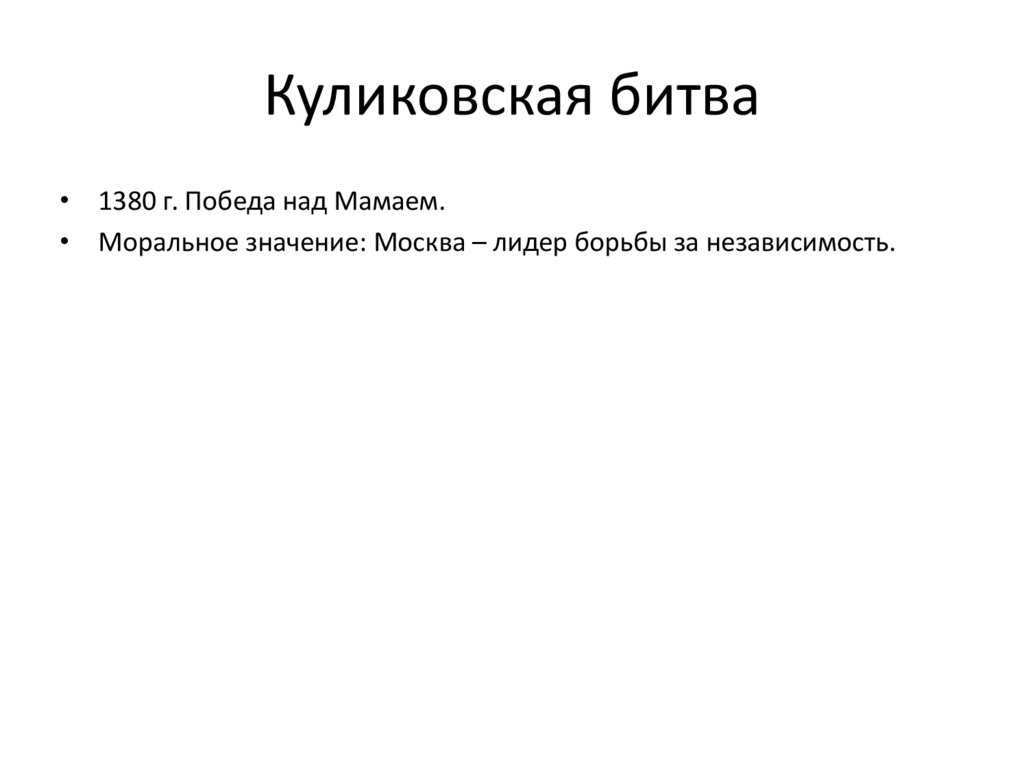 Куликовская битва

• 1380 г. Победа над Мамаем.
• Моральное значение: Москва – лидер борьбы за независимость.